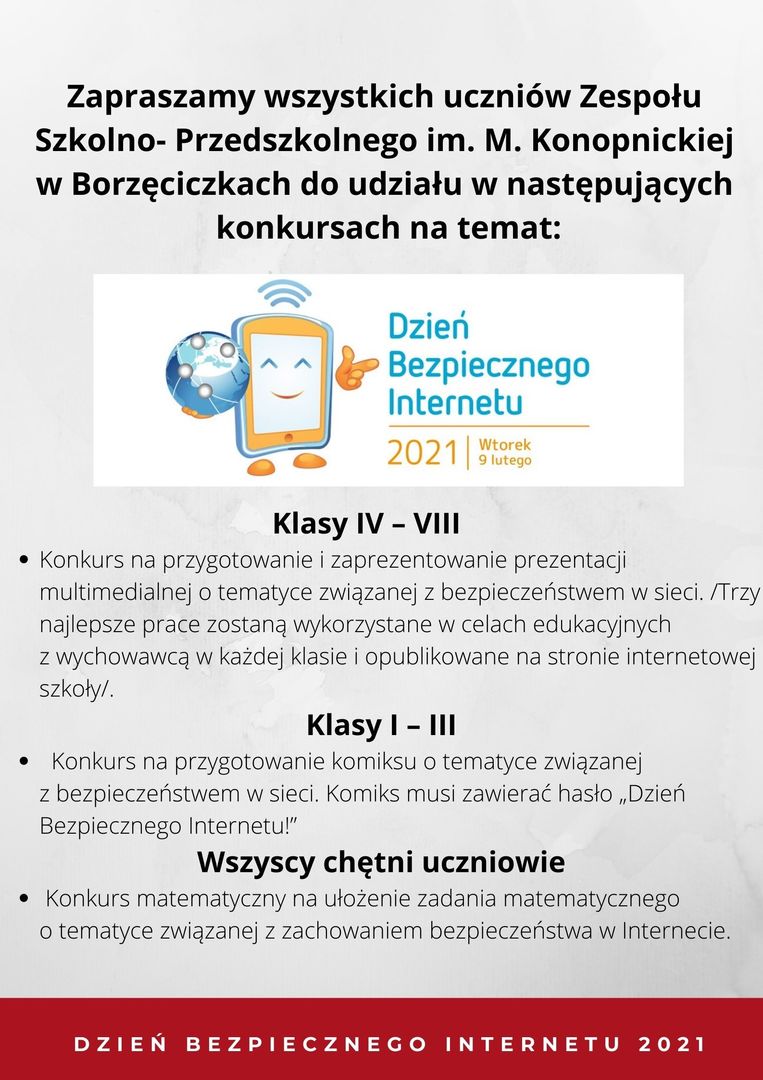 Zapraszamy wszystkich uczniów Zespołu Szkolno- Przedszkolnego im. M. Konopnickiej w Borzęciczkach do udziału w następujących konkursach na temat:

Dzień Bezpiecznego Internetu

2021 | Wtorek 9 lutego

Klasy IV – VIII

• Konkurs na przygotowanie i zaprezentowanie prezentacji multimedialnej o tematyce związanej z bezpieczeństwem w sieci. /Trzy najlepsze prace zostaną wykorzystane w celach edukacyjnych z wychowawcą w każdej klasie i opublikowane na stronie internetowej szkoły/.

Klasy I – III

• Konkurs na przygotowanie komiksu o tematyce związanej z bezpieczeństwem w sieci. Komiks musi zawierać hasło „Dzień Bezpiecznego Internetu!"

Wszyscy chętni uczniowie

• Konkurs matematyczny na ułożenie zadania matematycznego o tematyce związanej z zachowaniem bezpieczeństwa w Internecie.

DZIEŃ BEZPIECZNEGO INTERNETU 2021